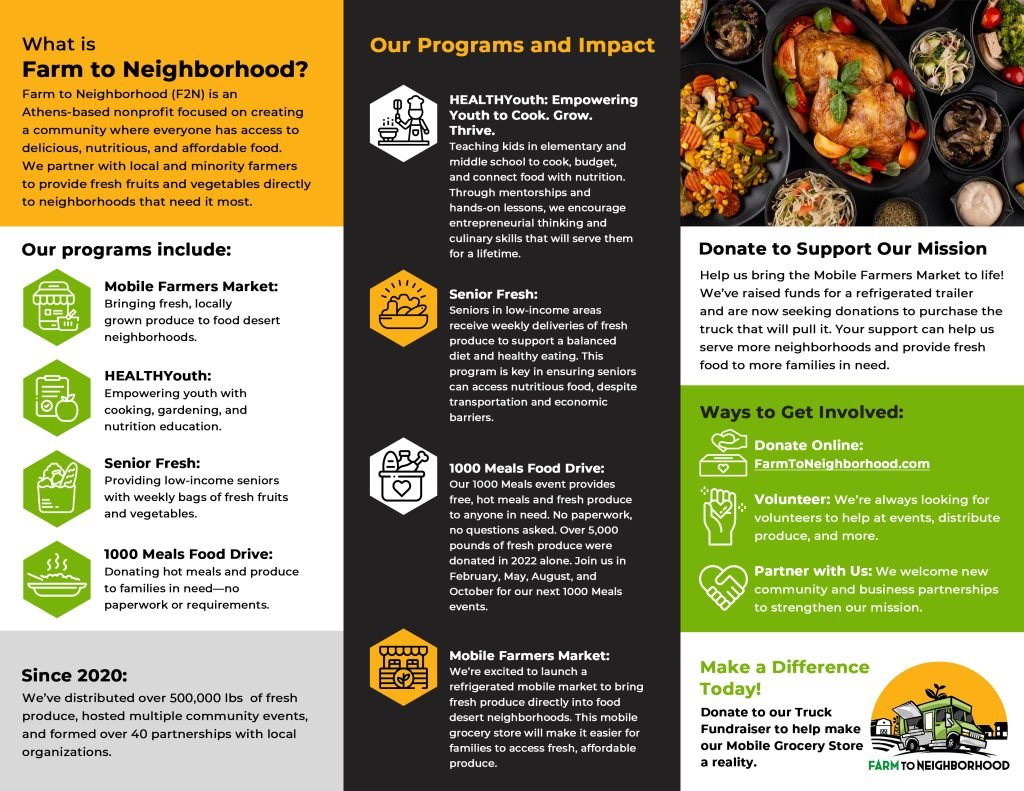 What is
Farm to Neighborhood?

Farm to Neighborhood (F2N) is an Athens-based nonprofit focused on creating a community where everyone has access to delicious, nutritious, and affordable food. We partner with local and minority farmers to provide fresh fruits and vegetables directly to neighborhoods that need it most.

Our programs include:

Mobile Farmers Market:
Bringing fresh, locally grown produce to food desert neighborhoods.

HEALTHYouth:
Empowering youth with cooking, gardening, and nutrition education.

Senior Fresh:
Providing low-income seniors with weekly bags of fresh fruits and vegetables.

1000 Meals Food Drive:
Donating hot meals and produce to families in need—no paperwork or requirements.

Since 2020:
We've distributed over 500,000 lbs of fresh produce, hosted multiple community events, and formed over 40 partnerships with local organizations.

Our Programs and Impact

HEALTHYouth: Empowering Youth to Cook. Grow. Thrive.
Teaching kids in elementary and middle school to cook, budget, and connect food with nutrition. Through mentorships and hands-on lessons, we encourage entrepreneurial thinking and culinary skills that will serve them for a lifetime.

Senior Fresh:
Seniors in low-income areas receive weekly deliveries of fresh produce to support a balanced diet and healthy eating. This program is key in ensuring seniors can access nutritious food, despite transportation and economic barriers.

1000 Meals Food Drive:
Our 1000 Meals event provides free, hot meals and fresh produce to anyone in need. No paperwork, no questions asked. Over 5,000 pounds of fresh produce were donated in 2022 alone. Join us in February, May, August, and October for our next 1000 Meals events.

Mobile Farmers Market:
We're excited to launch a refrigerated mobile market to bring fresh produce directly into food desert neighborhoods. This mobile grocery store will make it easier for families to access fresh, affordable produce.

Donate to Support Our Mission

Help us bring the Mobile Farmers Market to life! We've raised funds for a refrigerated trailer and are now seeking donations to purchase the truck that will pull it. Your support can help us serve more neighborhoods and provide fresh food to more families in need.

Ways to Get Involved:

Donate Online:
FarmToNeighborhood.com

Volunteer: We're always looking for volunteers to help at events, distribute produce, and more.

Partner with Us: We welcome new community and business partnerships to strengthen our mission.

Make a Difference Today!

Donate to our Truck Fundraiser to help make our Mobile Grocery Store a reality.

FARM TO NEIGHBORHOOD